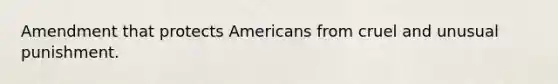 Amendment that protects Americans from cruel and unusual punishment.